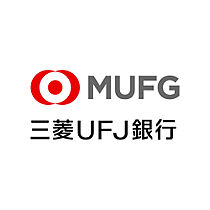 MUFG
三菱UFJ銀行